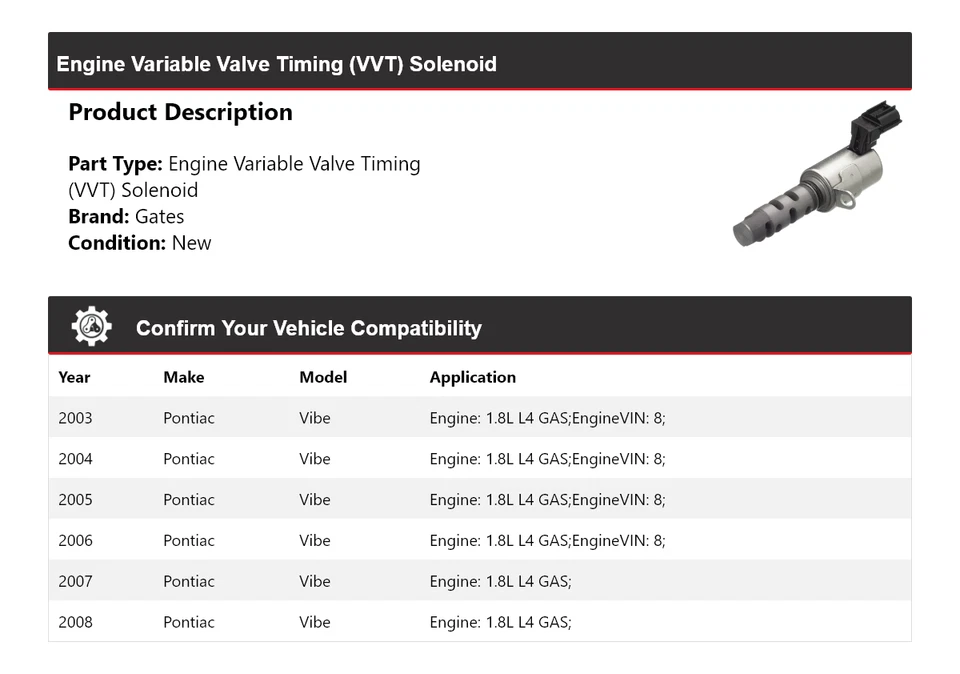 Engine Variable Valve Timing (VVT) Solenoid

Product Description

Part Type: Engine Variable Valve Timing (VVT) Solenoid
Brand: Gates
Condition: New

Confirm Your Vehicle Compatibility

| Year | Make | Model | Application |
|---|---|---|---|
| 2003 | Pontiac | Vibe | Engine: 1.8L L4 GAS;EngineVIN: 8; |
| 2004 | Pontiac | Vibe | Engine: 1.8L L4 GAS;EngineVIN: 8; |
| 2005 | Pontiac | Vibe | Engine: 1.8L L4 GAS;EngineVIN: 8; |
| 2006 | Pontiac | Vibe | Engine: 1.8L L4 GAS;EngineVIN: 8; |
| 2007 | Pontiac | Vibe | Engine: 1.8L L4 GAS; |
| 2008 | Pontiac | Vibe | Engine: 1.8L L4 GAS; |